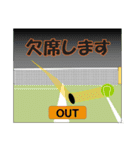 欠席します

OUT